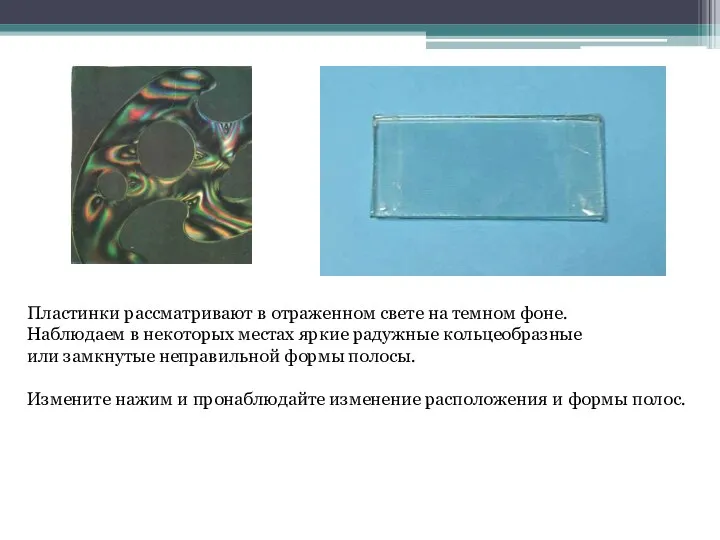 Пластинки рассматривают в отраженном свете на темном фоне. Наблюдаем в некоторых местах яркие радужные кольцеобразные или замкнутые неправильной формы полосы.

Измените нажим и пронаблюдайте изменение расположения и формы полос.